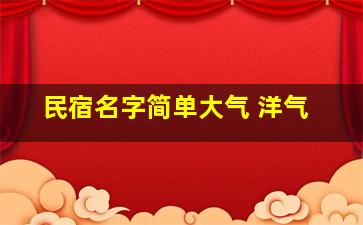 民宿名字简单大气 洋气